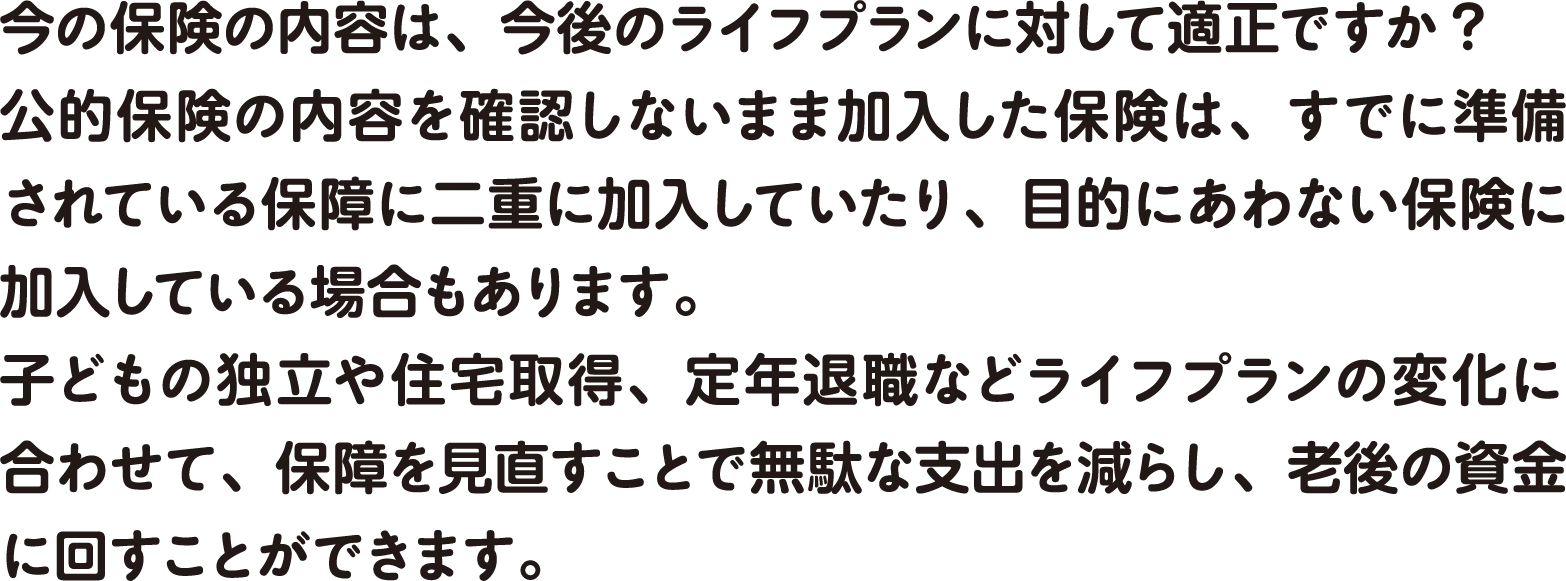 今の保険の内容は、今後のライフプランに対して適正ですか？
公的保険の内容を確認しないまま加入した保険は、すでに準備されている保障に二重に加入していたり、目的にあわない保険に加入している場合もあります。
子どもの独立や住宅取得、定年退職などライフプランの変化に合わせて、保障を見直すことで無駄な支出を減らし、老後の資金に回すことができます。